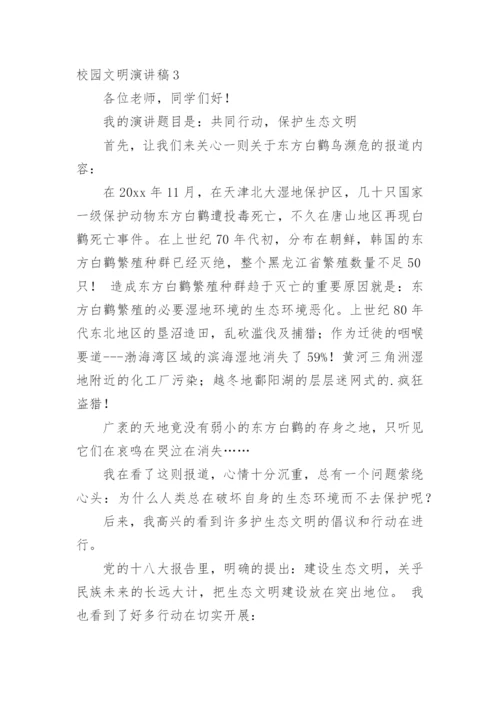 校园文明演讲稿3

各位老师，同学们好！

我的演讲题目是：共同行动，保护生态文明

首先，让我们来关心一则关于东方白鹳鸟濒危的报道内容：

在20xx年11月，在天津北大湿地保护区，几十只国家一级保护动物东方白鹳遭投毒死亡，不久在唐山地区再现白鹳死亡事件。在上世纪70年代初，分布在朝鲜，韩国的东方白鹳繁殖种群已经灭绝，整个黑龙江省繁殖数量不足50只！ 造成东方白鹳繁殖种群趋于灭亡的重要原因就是：东方白鹳繁殖的必要湿地环境的生态环境恶化。上世纪80年代东北地区的垦沼造田，乱砍滥伐及捕猎；作为迁徙的咽喉要道---渤海湾区域的滨海湿地消失了59%！黄河三角洲湿地附近的化工厂污染；越冬地鄱阳湖的层层迷网式的.疯狂盗猎！

广袤的天地竟没有弱小的东方白鹳的存身之地，只听见它们在哀鸣在哭泣在消失……

我在看了这则报道，心情十分沉重，总有一个问题萦绕心头：为什么人类总在破坏自身的生态环境而不去保护呢？

后来，我高兴的看到许多护生态文明的倡议和行动在进行。

党的十八大报告里，明确的提出：建设生态文明，关乎民族未来的长远大计，把生态文明建设放在突出地位。 我也看到了好多行动在切实开展：